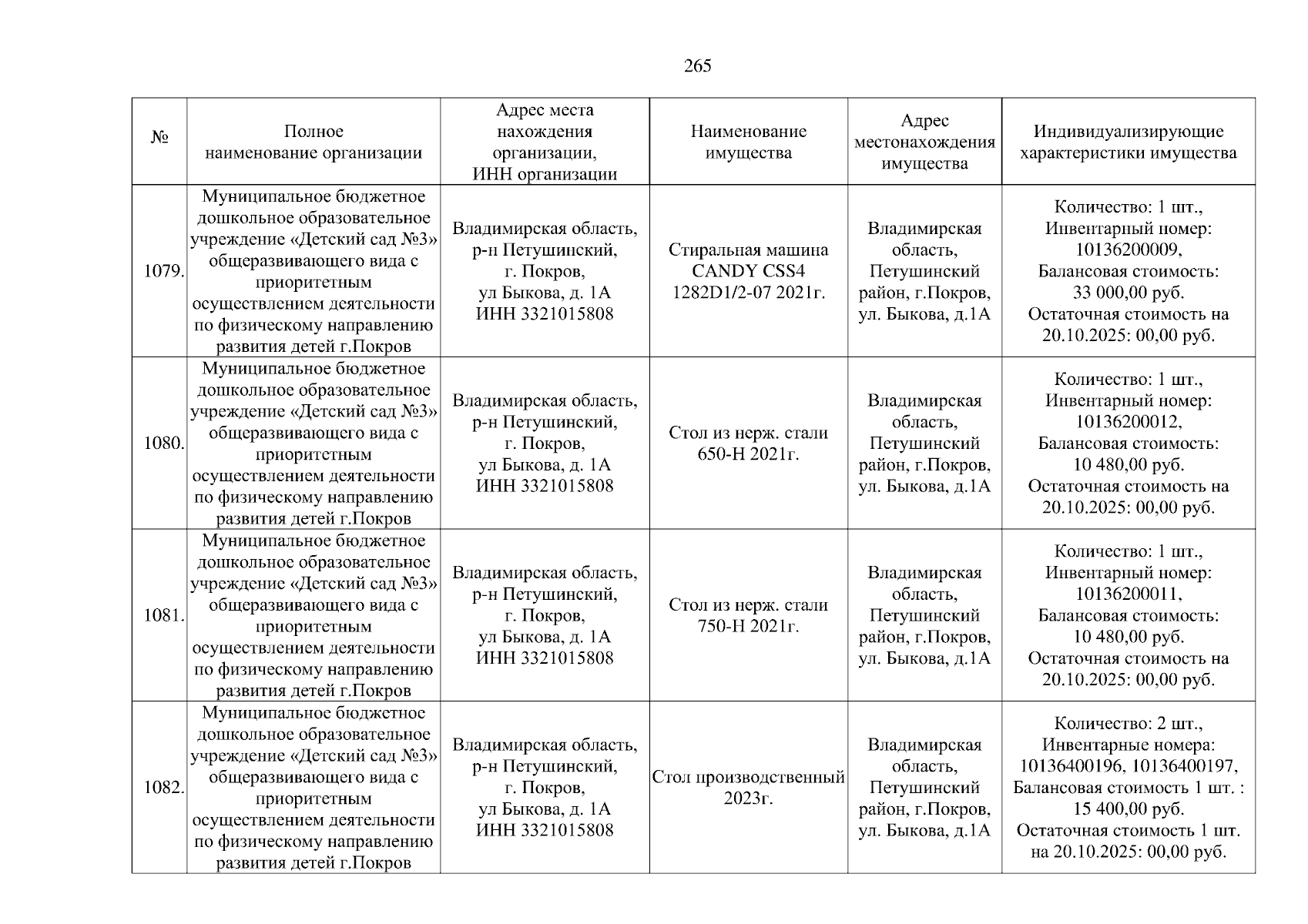 265

| № | Полное наименование организации | Адрес места нахождения организации, ИНН организации | Наименование имущества | Адрес местонахождения имущества | Индивидуализирующие характеристики имущества |
|---|---|---|---|---|---|
| 1079. | Муниципальное бюджетное дошкольное образовательное учреждение «Детский сад №3» общеразвивающего вида с приоритетным осуществлением деятельности по физическому направлению развития детей г.Покров | Владимирская область, р-н Петушинский, г. Покров, ул Быкова, д. 1А ИНН 3321015808 | Стиральная машина CANDY CSS4 1282D1/2-07 2021г. | Владимирская область, Петушинский район, г.Покров, ул. Быкова, д.1А | Количество: 1 шт., Инвентарный номер: 10136200009, Балансовая стоимость: 33 000,00 руб. Остаточная стоимость на 20.10.2025: 00,00 руб. |
| 1080. | Муниципальное бюджетное дошкольное образовательное учреждение «Детский сад №3» общеразвивающего вида с приоритетным осуществлением деятельности по физическому направлению развития детей г.Покров | Владимирская область, р-н Петушинский, г. Покров, ул Быкова, д. 1А ИНН 3321015808 | Стол из нерж. стали 650-Н 2021г. | Владимирская область, Петушинский район, г.Покров, ул. Быкова, д.1А | Количество: 1 шт., Инвентарный номер: 10136200012, Балансовая стоимость: 10 480,00 руб. Остаточная стоимость на 20.10.2025: 00,00 руб. |
| 1081. | Муниципальное бюджетное дошкольное образовательное учреждение «Детский сад №3» общеразвивающего вида с приоритетным осуществлением деятельности по физическому направлению развития детей г.Покров | Владимирская область, р-н Петушинский, г. Покров, ул Быкова, д. 1А ИНН 3321015808 | Стол из нерж. стали 750-Н 2021г. | Владимирская область, Петушинский район, г.Покров, ул. Быкова, д.1А | Количество: 1 шт., Инвентарный номер: 10136200011, Балансовая стоимость: 10 480,00 руб. Остаточная стоимость на 20.10.2025: 00,00 руб. |
| 1082. | Муниципальное бюджетное дошкольное образовательное учреждение «Детский сад №3» общеразвивающего вида с приоритетным осуществлением деятельности по физическому направлению развития детей г.Покров | Владимирская область, р-н Петушинский, г. Покров, ул Быкова, д. 1А ИНН 3321015808 | Стол производственный 2023г. | Владимирская область, Петушинский район, г.Покров, ул. Быкова, д.1А | Количество: 2 шт., Инвентарные номера: 10136400196, 10136400197, Балансовая стоимость 1 шт. : 15 400,00 руб. Остаточная стоимость 1 шт. на 20.10.2025: 00,00 руб. |